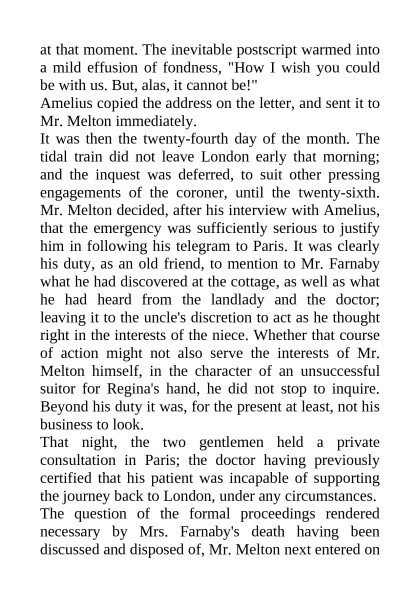 at that moment. The inevitable postscript warmed into a mild effusion of fondness, "How I wish you could be with us. But, alas, it cannot be!"
Amelius copied the address on the letter, and sent it to Mr. Melton immediately.
It was then the twenty-fourth day of the month. The tidal train did not leave London early that morning; and the inquest was deferred, to suit other pressing engagements of the coroner, until the twenty-sixth. Mr. Melton decided, after his interview with Amelius, that the emergency was sufficiently serious to justify him in following his telegram to Paris. It was clearly his duty, as an old friend, to mention to Mr. Farnaby what he had discovered at the cottage, as well as what he had heard from the landlady and the doctor; leaving it to the uncle's discretion to act as he thought right in the interests of the niece. Whether that course of action might not also serve the interests of Mr. Melton himself, in the character of an unsuccessful suitor for Regina's hand, he did not stop to inquire. Beyond his duty it was, for the present at least, not his business to look.
That night, the two gentlemen held a private consultation in Paris; the doctor having previously certified that his patient was incapable of supporting the journey back to London, under any circumstances.
The question of the formal proceedings rendered necessary by Mrs. Farnaby's death having been discussed and disposed of, Mr. Melton next entered on